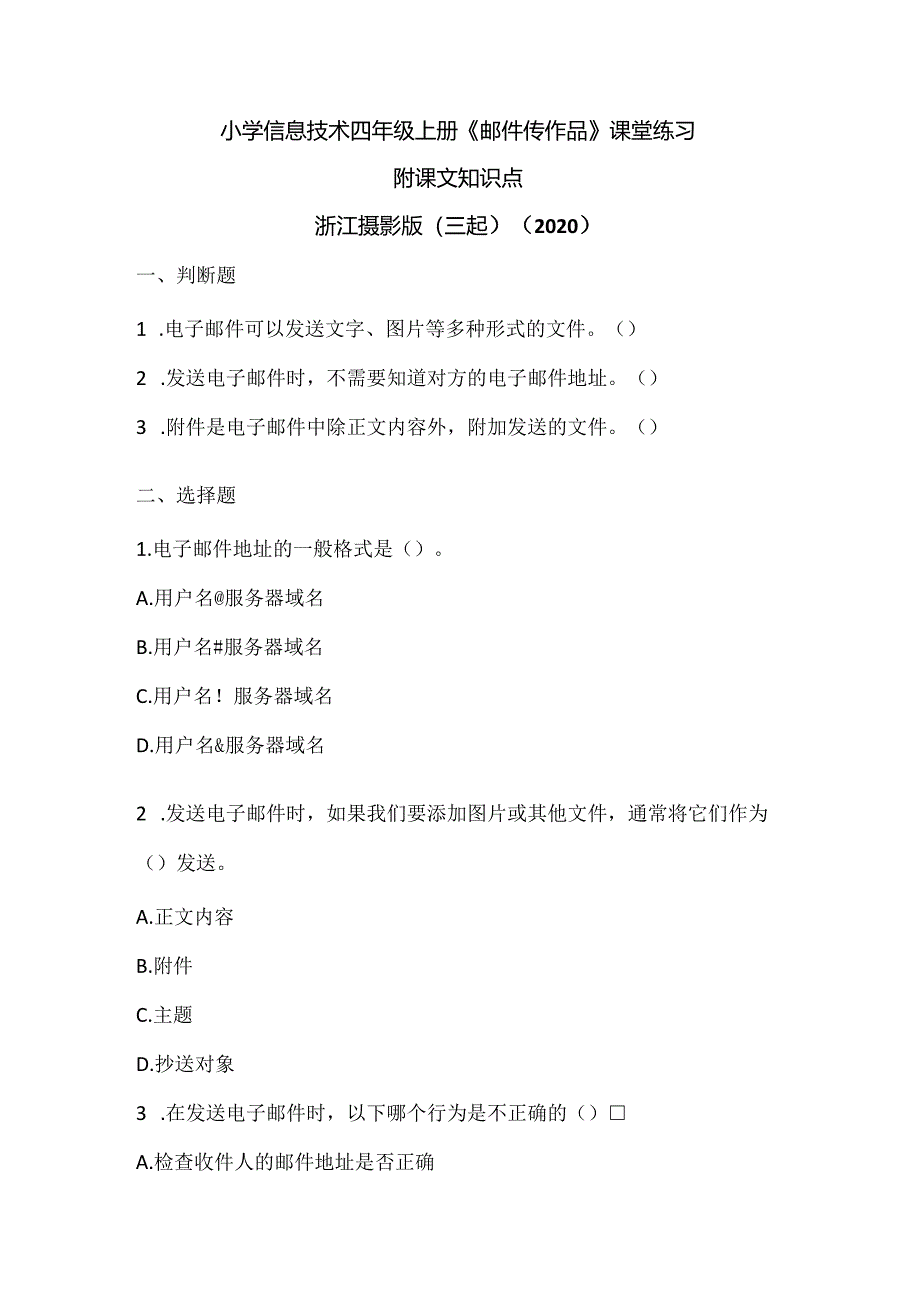 小学信息技术四年级上册《邮件传作品》课堂练习

附课文知识点

浙江摄影版（三起）（2020）

一、判断题

1 .电子邮件可以发送文字、图片等多种形式的文件。（）

2 .发送电子邮件时，不需要知道对方的电子邮件地址。（）

3 .附件是电子邮件中除正文内容外，附加发送的文件。（）

二、选择题

1.电子邮件地址的一般格式是（）。

A.用户名@服务器域名

B.用户名#服务器域名

C.用户名！服务器域名

D.用户名&服务器域名

2 .发送电子邮件时，如果我们要添加图片或其他文件，通常将它们作为（）发送。

A.正文内容

B.附件

C.主题

D.抄送对象

3 .在发送电子邮件时，以下哪个行为是不正确的（）□

A.检查收件人的邮件地址是否正确